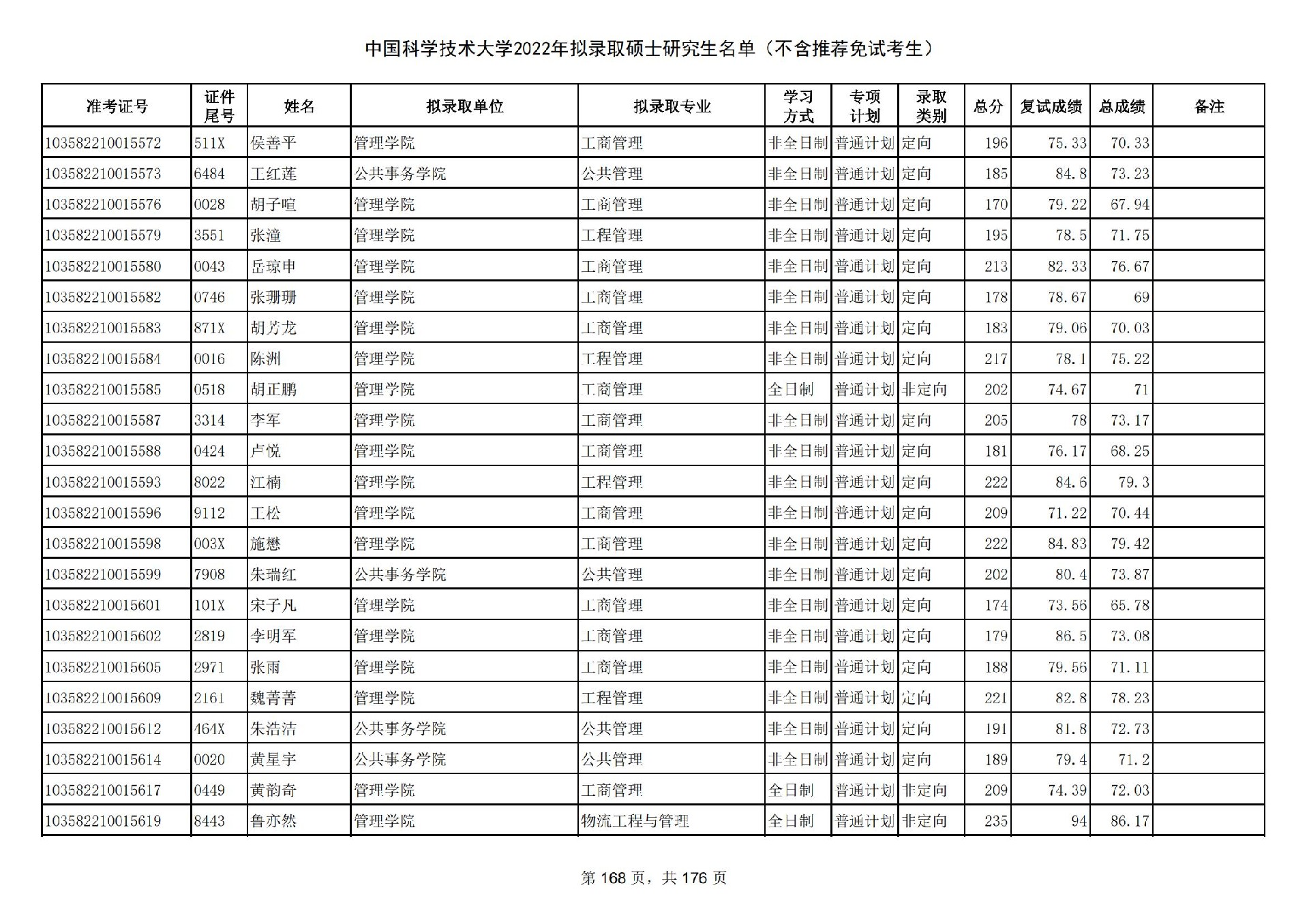 中国科学技术大学2022年拟录取硕士研究生名单（不含推荐免试考生）

| 准考证号 | 证件尾号 | 姓名 | 拟录取单位 | 拟录取专业 | 学习方式 | 专项计划 | 录取类别 | 总分 | 复试成绩 | 总成绩 | 备注 |
|---|---|---|---|---|---|---|---|---|---|---|---|
| 103582210015572 | 511X | 侯善平 | 管理学院 | 工商管理 | 非全日制 | 普通计划 | 定向 | 196 | 75.33 | 70.33 | |
| 103582210015573 | 6484 | 王红莲 | 公共事务学院 | 公共管理 | 非全日制 | 普通计划 | 定向 | 185 | 84.8 | 73.23 | |
| 103582210015576 | 0028 | 胡子暄 | 管理学院 | 工商管理 | 非全日制 | 普通计划 | 定向 | 170 | 79.22 | 67.94 | |
| 103582210015579 | 3551 | 张潼 | 管理学院 | 工程管理 | 非全日制 | 普通计划 | 定向 | 195 | 78.5 | 71.75 | |
| 103582210015580 | 0043 | 岳琼申 | 管理学院 | 工商管理 | 非全日制 | 普通计划 | 定向 | 213 | 82.33 | 76.67 | |
| 103582210015582 | 0746 | 张珊珊 | 管理学院 | 工商管理 | 非全日制 | 普通计划 | 定向 | 178 | 78.67 | 69 | |
| 103582210015583 | 871X | 胡芳龙 | 管理学院 | 工商管理 | 非全日制 | 普通计划 | 定向 | 183 | 79.06 | 70.03 | |
| 103582210015584 | 0016 | 陈洲 | 管理学院 | 工程管理 | 非全日制 | 普通计划 | 定向 | 217 | 78.1 | 75.22 | |
| 103582210015585 | 0518 | 胡正鹏 | 管理学院 | 工商管理 | 全日制 | 普通计划 | 非定向 | 202 | 74.67 | 71 | |
| 103582210015587 | 3314 | 李军 | 管理学院 | 工商管理 | 非全日制 | 普通计划 | 定向 | 205 | 78 | 73.17 | |
| 103582210015588 | 0424 | 卢悦 | 管理学院 | 工商管理 | 非全日制 | 普通计划 | 定向 | 181 | 76.17 | 68.25 | |
| 103582210015593 | 8022 | 江楠 | 管理学院 | 工程管理 | 非全日制 | 普通计划 | 定向 | 222 | 84.6 | 79.3 | |
| 103582210015596 | 9112 | 王松 | 管理学院 | 工商管理 | 非全日制 | 普通计划 | 定向 | 209 | 71.22 | 70.44 | |
| 103582210015598 | 003X | 施懋 | 管理学院 | 工商管理 | 非全日制 | 普通计划 | 定向 | 222 | 84.83 | 79.42 | |
| 103582210015599 | 7908 | 朱瑞红 | 公共事务学院 | 公共管理 | 非全日制 | 普通计划 | 定向 | 202 | 80.4 | 73.87 | |
| 103582210015601 | 101X | 宋子凡 | 管理学院 | 工商管理 | 非全日制 | 普通计划 | 定向 | 174 | 73.56 | 65.78 | |
| 103582210015602 | 2819 | 李明军 | 管理学院 | 工商管理 | 非全日制 | 普通计划 | 定向 | 179 | 86.5 | 73.08 | |
| 103582210015605 | 2971 | 张雨 | 管理学院 | 工商管理 | 非全日制 | 普通计划 | 定向 | 188 | 79.56 | 71.11 | |
| 103582210015609 | 2161 | 魏菁菁 | 管理学院 | 工程管理 | 非全日制 | 普通计划 | 定向 | 221 | 82.8 | 78.23 | |
| 103582210015612 | 464X | 朱浩洁 | 公共事务学院 | 公共管理 | 非全日制 | 普通计划 | 定向 | 191 | 81.8 | 72.73 | |
| 103582210015614 | 0020 | 黄星宇 | 公共事务学院 | 公共管理 | 非全日制 | 普通计划 | 定向 | 189 | 79.4 | 71.2 | |
| 103582210015617 | 0449 | 黄韵奇 | 管理学院 | 工商管理 | 全日制 | 普通计划 | 非定向 | 209 | 74.39 | 72.03 | |
| 103582210015619 | 8443 | 鲁亦然 | 管理学院 | 物流工程与管理 | 全日制 | 普通计划 | 非定向 | 235 | 94 | 86.17 | |

第 168 页，共 176 页